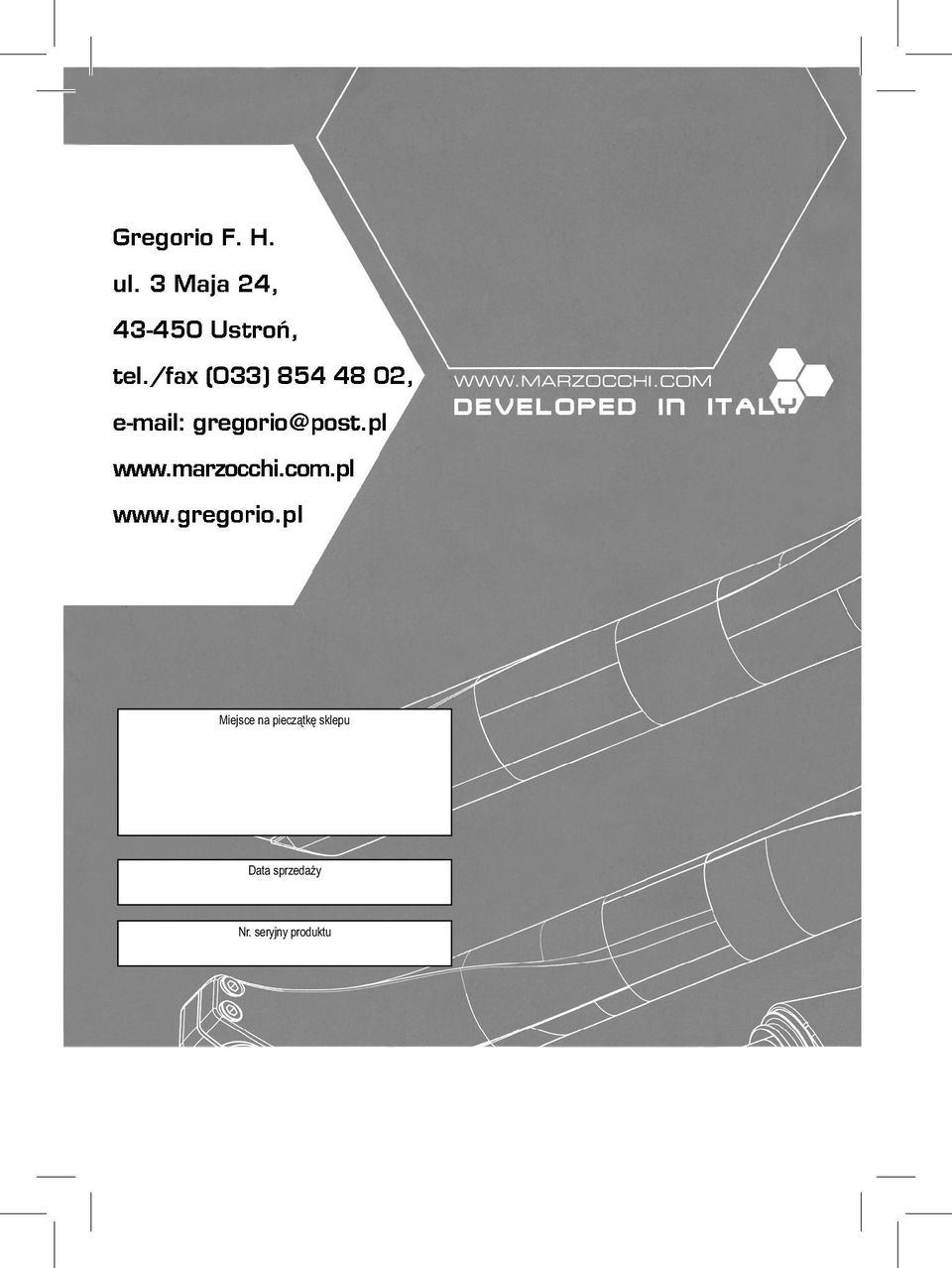 Gregorio F. H.

ul. 3 Maja 24,

43-450 Ustroń,

tel./fax (033) 854 48 02,

e-mail: gregorio@post.pl

www.marzocchi.com.pl

www.gregorio.pl

WWW.MARZOCCHI.COM
DEVELOPED IN ITALY

Miejsce na pieczątkę sklepu

Data sprzedaży

Nr. seryjny produktu